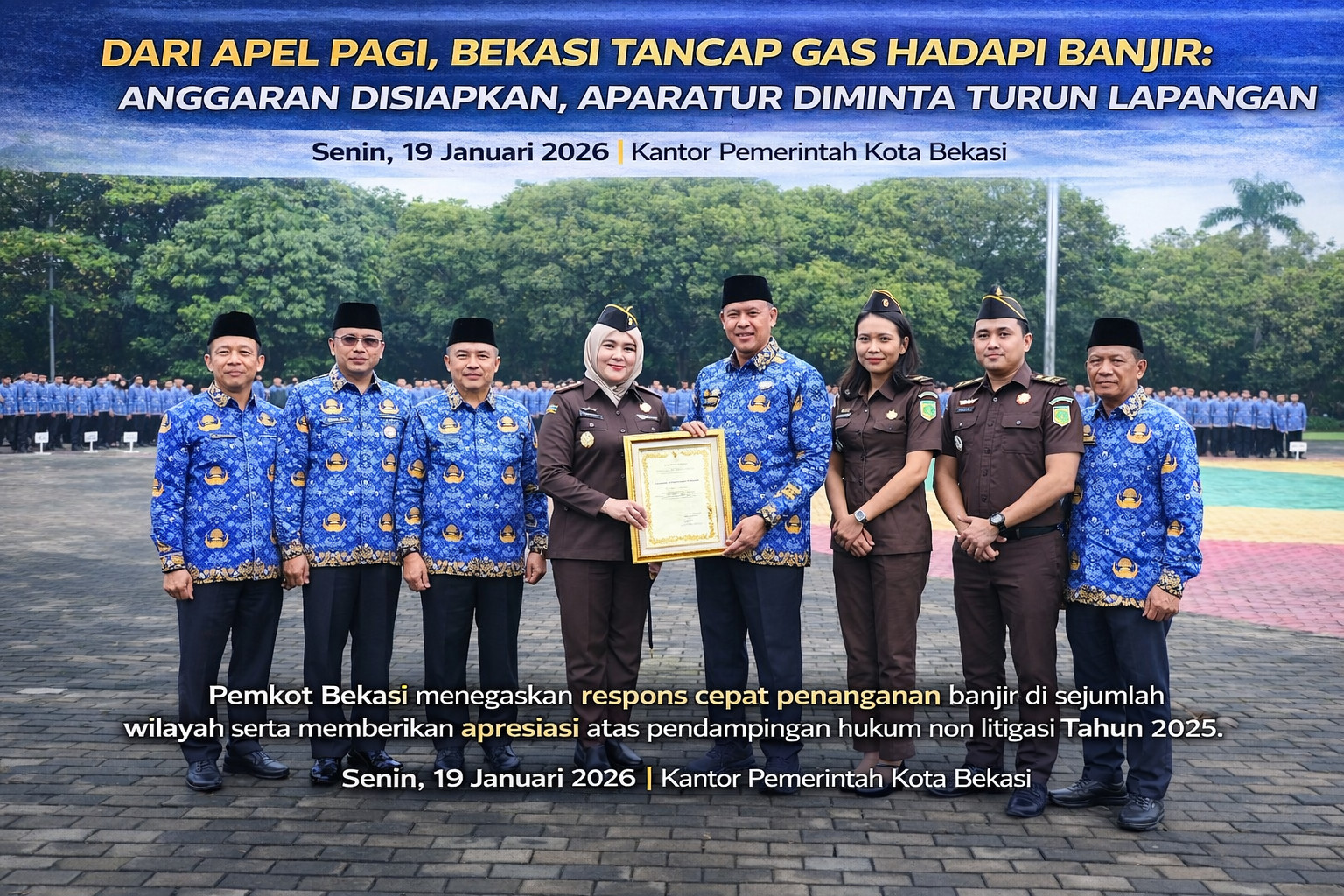 DARI APEL PAGI, BEKASI TANCAP GAS HADAPI BANJIR:
ANGGARAN DISIAPKAN, APARATUR DIMINTA TURUN LAPANGAN

Senin, 19 Januari 2026 | Kantor Pemerintah Kota Bekasi

Pemkot Bekasi menegaskan respons cepat penanganan banjir di sejumlah wilayah serta memberikan apresiasi atas pendampingan hukum non litigasi Tahun 2025.

Senin, 19 Januari 2026 | Kantor Pemerintah Kota Bekasi